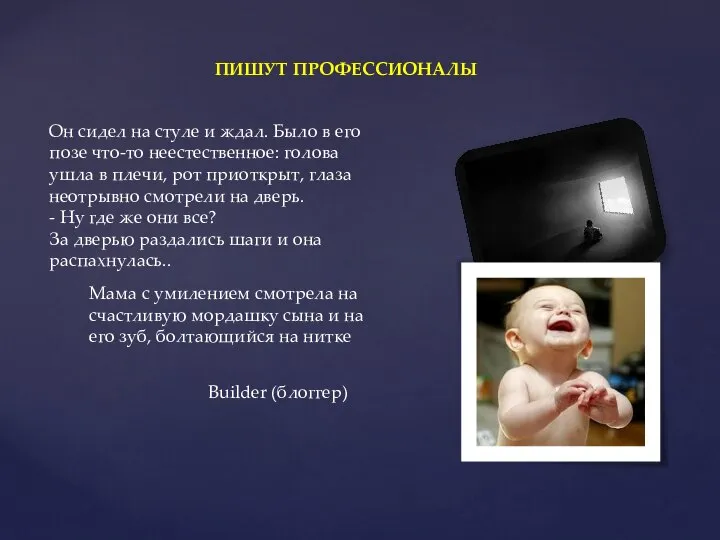 ПИШУТ ПРОФЕССИОНАЛЫ

Он сидел на стуле и ждал. Было в его позе что-то неестественное: голова ушла в плечи, рот приоткрыт, глаза неотрывно смотрели на дверь.
- Ну где же они все?
За дверью раздались шаги и она распахнулась..

Мама с умилением смотрела на счастливую мордашку сына и на его зуб, болтающийся на нитке

Builder (блоггер)